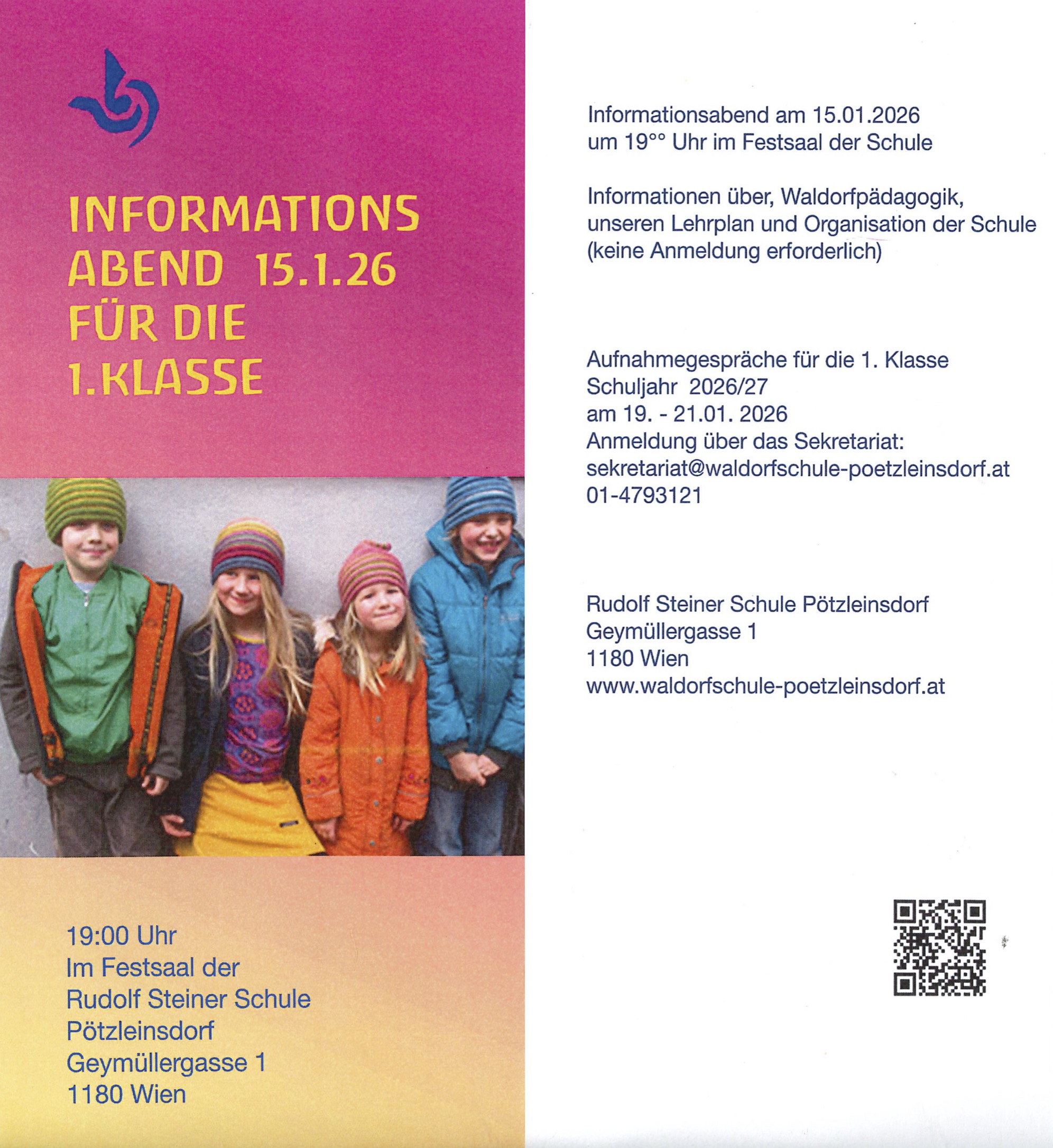 INFORMATIONS ABEND 15.1.26 FÜR DIE 1.KLASSE

19:00 Uhr
Im Festsaal der
Rudolf Steiner Schule
Pötzleinsdorf
Geymüllergasse 1
1180 Wien

Informationsabend am 15.01.2026
um 19°° Uhr im Festsaal der Schule

Informationen über, Waldorfpädagogik, unseren Lehrplan und Organisation der Schule (keine Anmeldung erforderlich)

Aufnahmegespräche für die 1. Klasse
Schuljahr 2026/27
am 19. - 21.01. 2026
Anmeldung über das Sekretariat:
sekretariat@waldorfschule-poetzleinsdorf.at
01-4793121

Rudolf Steiner Schule Pötzleinsdorf
Geymüllergasse 1
1180 Wien
www.waldorfschule-poetzleinsdorf.at